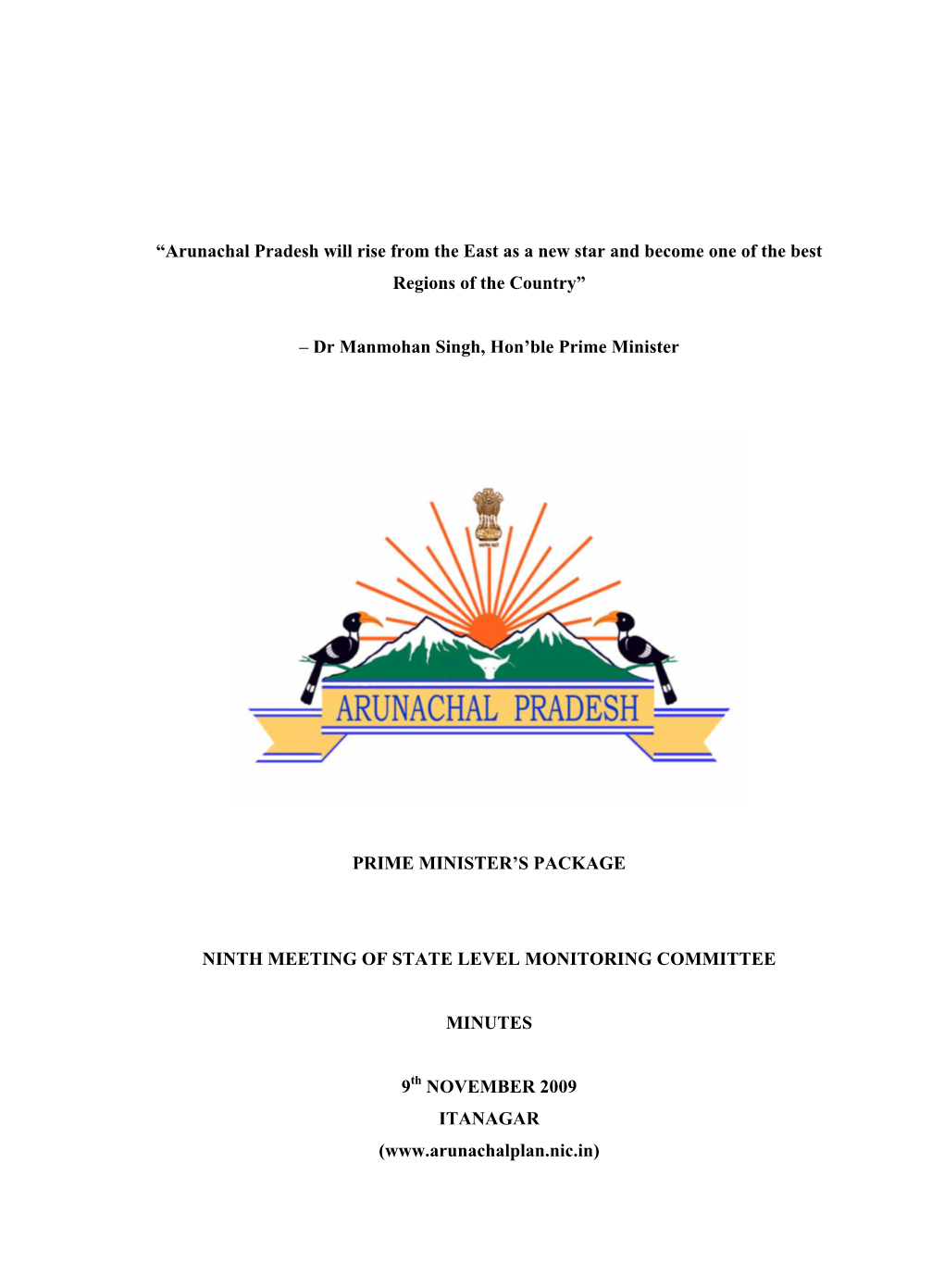 “Arunachal Pradesh will rise from the East as a new star and become one of the best Regions of the Country”

– Dr Manmohan Singh, Hon’ble Prime Minister

ARUNACHAL PRADESH

PRIME MINISTER’S PACKAGE

NINTH MEETING OF STATE LEVEL MONITORING COMMITTEE

MINUTES

9$^{th}$ NOVEMBER 2009
ITANAGAR
(www.arunachalplan.nic.in)